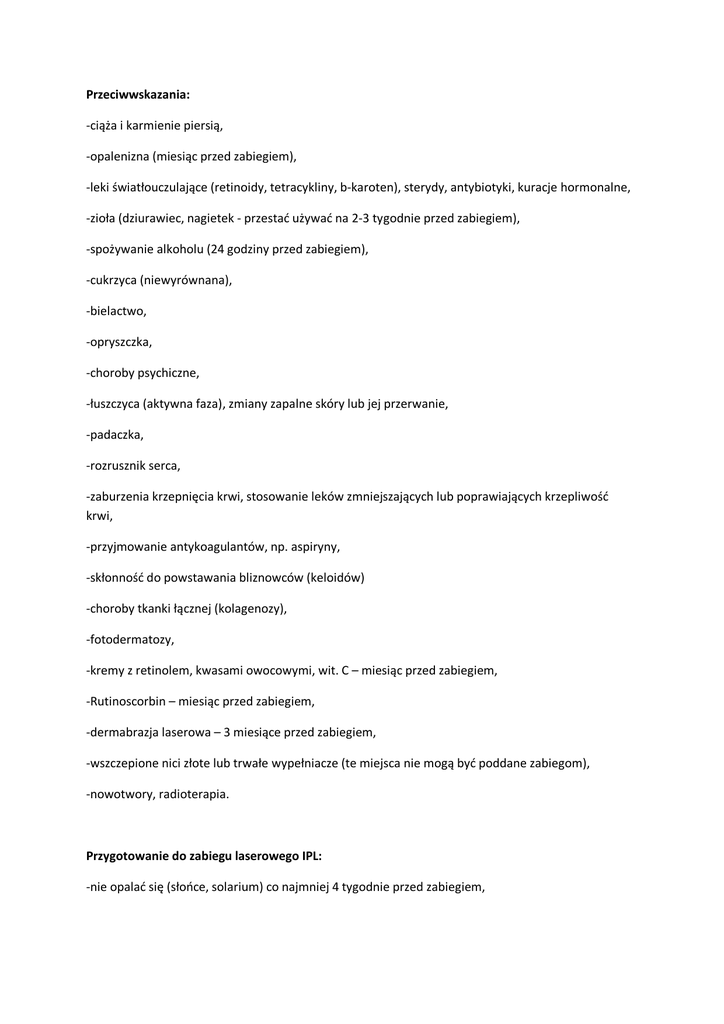 Przeciwwskazania:

-ciąża i karmienie piersią,

-opalenizna (miesiąc przed zabiegiem),

-leki światłouczulające (retinoidy, tetracykliny, b-karoten), sterydy, antybiotyki, kuracje hormonalne,

-zioła (dziurawiec, nagietek - przestać używać na 2-3 tygodnie przed zabiegiem),

-spożywanie alkoholu (24 godziny przed zabiegiem),

-cukrzyca (niewyrównana),

-bielactwo,

-opryszczka,

-choroby psychiczne,

-łuszczyca (aktywna faza), zmiany zapalne skóry lub jej przerwanie,

-padaczka,

-rozrusznik serca,

-zaburzenia krzepnięcia krwi, stosowanie leków zmniejszających lub poprawiających krzepliwość krwi,

-przyjmowanie antykoagulantów, np. aspiryny,

-skłonność do powstawania bliznowców (keloidów)

-choroby tkanki łącznej (kolagenozy),

-fotodermatozy,

-kremy z retinolem, kwasami owocowymi, wit. C – miesiąc przed zabiegiem,

-Rutinoscorbin – miesiąc przed zabiegiem,

-dermabrazja laserowa – 3 miesiące przed zabiegiem,

-wszczepione nici złote lub trwałe wypełniacze (te miejsca nie mogą być poddane zabiegom),

-nowotwory, radioterapia.

Przygotowanie do zabiegu laserowego IPL:

-nie opalać się (słońce, solarium) co najmniej 4 tygodnie przed zabiegiem,